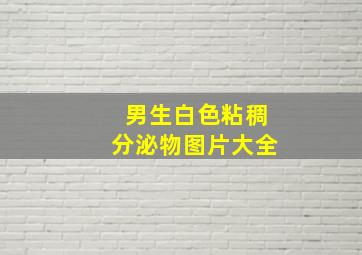 男生白色粘稠
分泌物图片大全